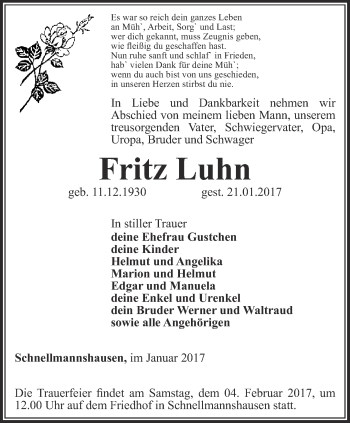 Es war so reich dein ganzes Leben
an Müh`, Arbeit, Sorg` und Last;
wer dich gekannt, muss Zeugnis geben,
wie fleißig du geschaffen hast.
Nun ruhe sanft und schlaf` in Frieden,
hab` vielen Dank für deine Müh`;
wenn du auch bist von uns geschieden,
in unseren Herzen stirbst du nie.

In Liebe und Dankbarkeit nehmen wir Abschied von meinem lieben Mann, unserem treusorgenden Vater, Schwiegervater, Opa, Uropa, Bruder und Schwager

Fritz Luhn

geb. 11.12.1930 gest. 21.01.2017

In stiller Trauer
deine Ehefrau Gustchen
deine Kinder
Helmut und Angelika
Marion und Helmut
Edgar und Manuela
deine Enkel und Urenkel
dein Bruder Werner und Waltraud
sowie alle Angehörigen

Schnellmannshausen, im Januar 2017

Die Trauerfeier findet am Samstag, dem 04. Februar 2017, um 12.00 Uhr auf dem Friedhof in Schnellmannshausen statt.